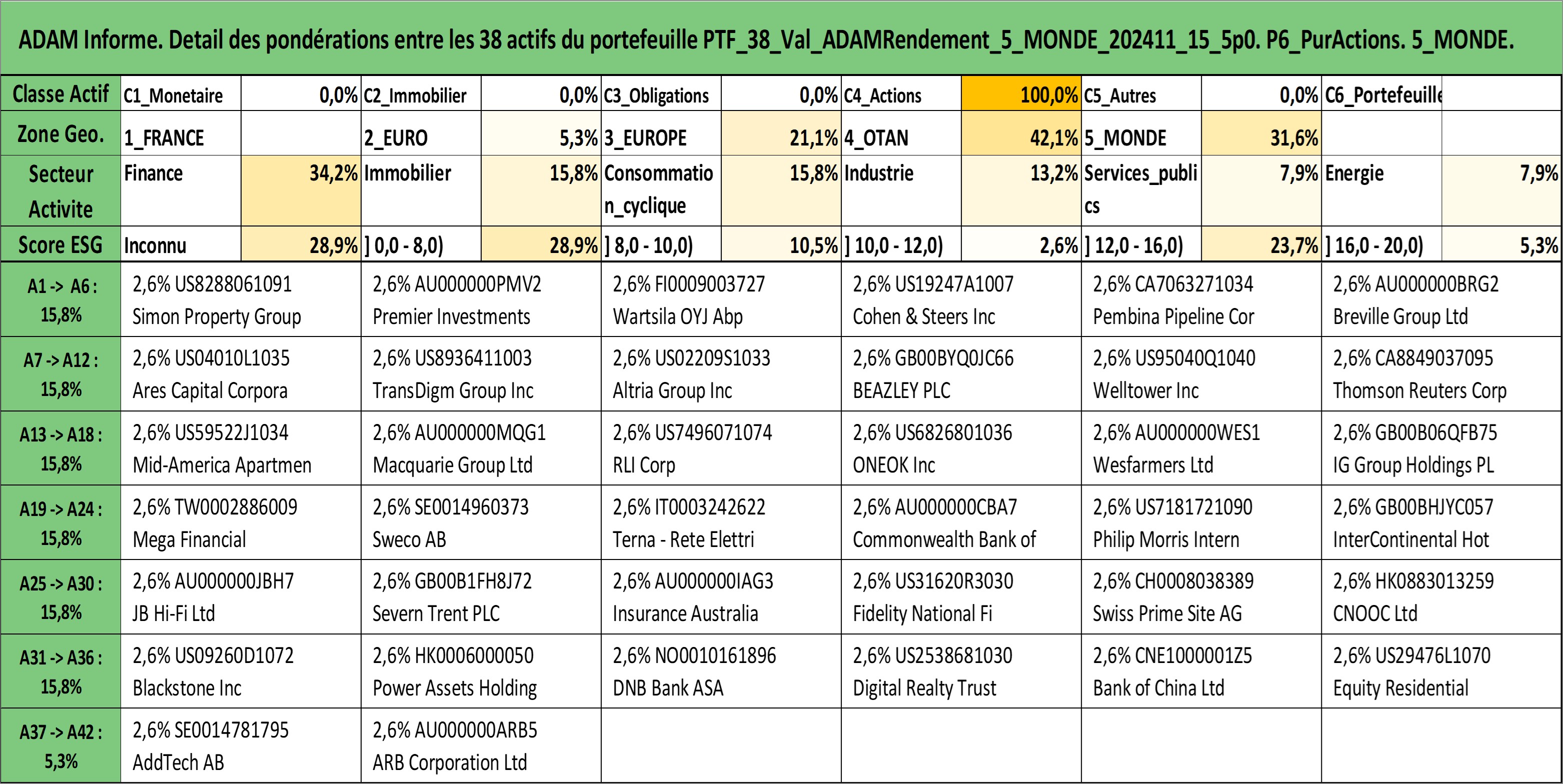 ADAM Informe. Detail des pondérations entre les 38 actifs du portefeuille PTF_38_Val_ADAMRendement_5_MONDE_202411_15_5p0. P6_PurActions. 5_MONDE.

| Classe Actif | C1_Monetaire | 0,0% | C2_Immobilier | 0,0% | C3_Obligations | 0,0% | C4_Actions | 100,0% | C5_Autres | 0,0% | C6_Portefeuille | |
|---|---|---|---|---|---|---|---|---|---|---|---|---|
| Zone Geo. | 1_FRANCE | | 2_EURO | 5,3% | 3_EUROPE | 21,1% | 4_OTAN | 42,1% | 5_MONDE | 31,6% | | |
| Secteur Activite | Finance | 34,2% | Immobilier | 15,8% | Consommation_cyclique | 15,8% | Industrie | 13,2% | Services_publics | 7,9% | Energie | 7,9% |
| Score ESG | Inconnu | 28,9% | ] 0,0 - 8,0) | 28,9% | ] 8,0 - 10,0) | 10,5% | ] 10,0 - 12,0) | 2,6% | ] 12,0 - 16,0) | 23,7% | ] 16,0 - 20,0) | 5,3% |

| | | | | | | |
|---|---|---|---|---|---|---|
| A1 -> A6 : 15,8% | 2,6% US8288061091 Simon Property Group | 2,6% AU000000PMV2 Premier Investments | 2,6% FI0009003727 Wartsila OYJ Abp | 2,6% US19247A1007 Cohen & Steers Inc | 2,6% CA7063271034 Pembina Pipeline Cor | 2,6% AU000000BRG2 Breville Group Ltd |
| A7 -> A12 : 15,8% | 2,6% US04010L1035 Ares Capital Corpora | 2,6% US8936411003 TransDigm Group Inc | 2,6% US02209S1033 Altria Group Inc | 2,6% GB00BYQ0JC66 BEAZLEY PLC | 2,6% US95040Q1040 Welltower Inc | 2,6% CA8849037095 Thomson Reuters Corp |
| A13 -> A18 : 15,8% | 2,6% US59522J1034 Mid-America Apartmen | 2,6% AU000000MQG1 Macquarie Group Ltd | 2,6% US7496071074 RLI Corp | 2,6% US6826801036 ONEOK Inc | 2,6% AU000000WES1 Wesfarmers Ltd | 2,6% GB00B06QFB75 IG Group Holdings PL |
| A19 -> A24 : 15,8% | 2,6% TW0002886009 Mega Financial | 2,6% SE0014960373 Sweco AB | 2,6% IT0003242622 Terna - Rete Elettri | 2,6% AU000000CBA7 Commonwealth Bank of | 2,6% US7181721090 Philip Morris Intern | 2,6% GB00BHJYC057 InterContinental Hot |
| A25 -> A30 : 15,8% | 2,6% AU000000JBH7 JB Hi-Fi Ltd | 2,6% GB00B1FH8J72 Severn Trent PLC | 2,6% AU000000IAG3 Insurance Australia | 2,6% US31620R3030 Fidelity National Fi | 2,6% CH0008038389 Swiss Prime Site AG | 2,6% HK0883013259 CNOOC Ltd |
| A31 -> A36 : 15,8% | 2,6% US09260D1072 Blackstone Inc | 2,6% HK0006000050 Power Assets Holding | 2,6% NO0010161896 DNB Bank ASA | 2,6% US2538681030 Digital Realty Trust | 2,6% CNE1000001Z5 Bank of China Ltd | 2,6% US29476L1070 Equity Residential |
| A37 -> A42 : 5,3% | 2,6% SE0014781795 AddTech AB | 2,6% AU000000ARB5 ARB Corporation Ltd | | | | |